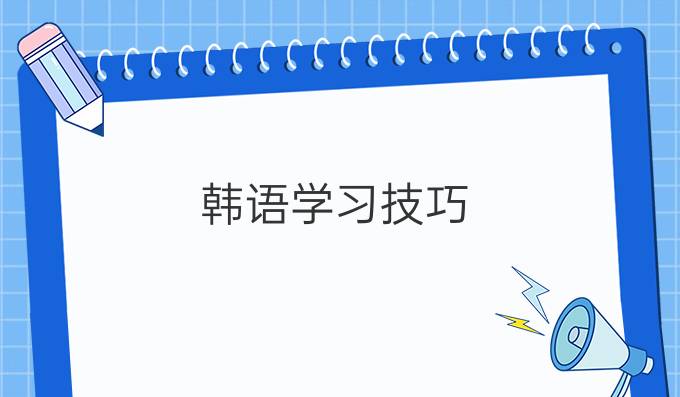 韩语学习技巧